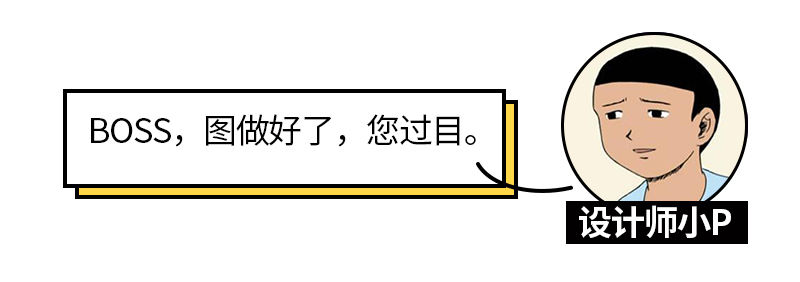 BOSS，图做好了，您过目。

设计师小P